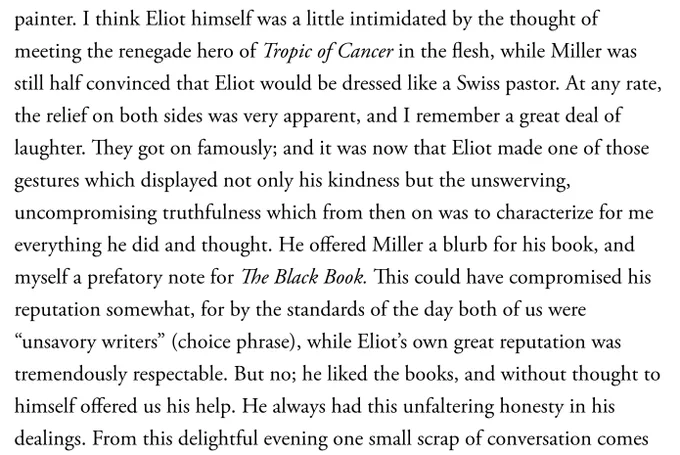 painter. I think Eliot himself was a little intimidated by the thought of meeting the renegade hero of Tropic of Cancer in the flesh, while Miller was still half convinced that Eliot would be dressed like a Swiss pastor. At any rate, the relief on both sides was very apparent, and I remember a great deal of laughter. They got on famously; and it was now that Eliot made one of those gestures which displayed not only his kindness but the unswerving, uncompromising truthfulness which from then on was to characterize for me everything he did and thought. He offered Miller a blurb for his book, and myself a prefatory note for The Black Book. This could have compromised his reputation somewhat, for by the standards of the day both of us were "unsavory writers" (choice phrase), while Eliot's own great reputation was tremendously respectable. But no; he liked the books, and without thought to himself offered us his help. He always had this unfaltering honesty in his dealings. From this delightful evening one small scrap of conversation comes